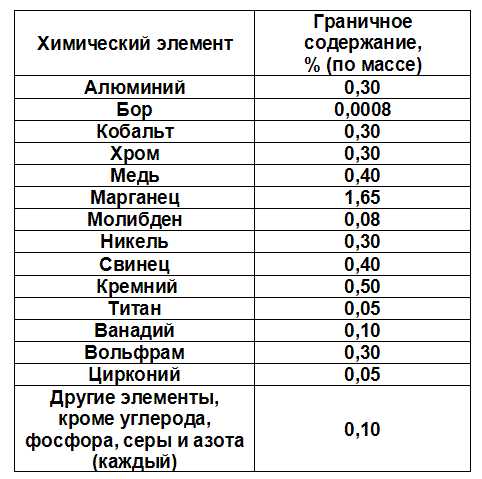 | Химический элемент | Граничное содержание, % (по массе) |
|---|---|
| Алюминий | 0,30 |
| Бор | 0,0008 |
| Кобальт | 0,30 |
| Хром | 0,30 |
| Медь | 0,40 |
| Марганец | 1,65 |
| Молибден | 0,08 |
| Никель | 0,30 |
| Свинец | 0,40 |
| Кремний | 0,50 |
| Титан | 0,05 |
| Ванадий | 0,10 |
| Вольфрам | 0,30 |
| Цирконий | 0,05 |
| Другие элементы, кроме углерода, фосфора, серы и азота (каждый) | 0,10 |